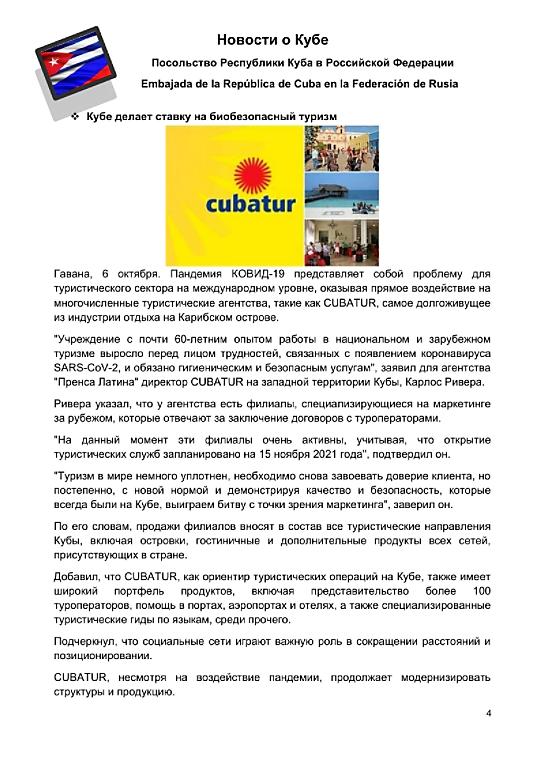 Новости о Кубе

Посольство Республики Куба в Российской Федерации

Embajada de la República de Cuba en la Federación de Rusia

❖ Кубе делает ставку на биобезопасный туризм

cubatur

Гавана, 6 октября. Пандемия КОВИД-19 представляет собой проблему для туристического сектора на международном уровне, оказывая прямое воздействие на многочисленные туристические агентства, такие как CUBATUR, самое долгоживущее из индустрии отдыха на Карибском острове.

"Учреждение с почти 60-летним опытом работы в национальном и зарубежном туризме выросло перед лицом трудностей, связанных с появлением коронавируса SARS-CoV-2, и обязано гигиеническим и безопасным услугам", заявил для агентства "Пренса Латина" директор CUBATUR на западной территории Кубы, Карлос Ривера.

Ривера указал, что у агентства есть филиалы, специализирующиеся на маркетинге за рубежом, которые отвечают за заключение договоров с туроператорами.

"На данный момент эти филиалы очень активны, учитывая, что открытие туристических служб запланировано на 15 ноября 2021 года", подтвердил он.

"Туризм в мире немного уплотнен, необходимо снова завоевать доверие клиента, но постепенно, с новой нормой и демонстрируя качество и безопасность, которые всегда были на Кубе, выиграем битву с точки зрения маркетинга", заверил он.

По его словам, продажи филиалов вносят в состав все туристические направления Кубы, включая островки, гостиничные и дополнительные продукты всех сетей, присутствующих в стране.

Добавил, что CUBATUR, как ориентир туристических операций на Кубе, также имеет широкий портфель продуктов, включая представительство более 100 туроператоров, помощь в портах, аэропортах и отелях, а также специализированные туристические гиды по языкам, среди прочего.

Подчеркнул, что социальные сети играют важную роль в сокращении расстояний и позиционировании.

CUBATUR, несмотря на воздействие пандемии, продолжает модернизировать структуры и продукцию.

4